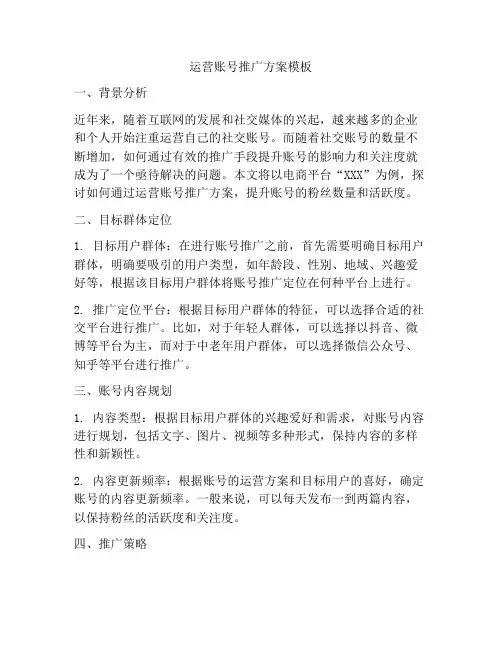 运营账号推广方案模板

一、背景分析

近年来，随着互联网的发展和社交媒体的兴起，越来越多的企业和个人开始注重运营自己的社交账号。而随着社交账号的数量不断增加，如何通过有效的推广手段提升账号的影响力和关注度就成为了一个亟待解决的问题。本文将以电商平台“XXX”为例，探讨如何通过运营账号推广方案，提升账号的粉丝数量和活跃度。

二、目标群体定位

1. 目标用户群体：在进行账号推广之前，首先需要明确目标用户群体，明确要吸引的用户类型，如年龄段、性别、地域、兴趣爱好等，根据该目标用户群体将账号推广定位在何种平台上进行。

2. 推广定位平台：根据目标用户群体的特征，可以选择合适的社交平台进行推广。比如，对于年轻人群体，可以选择以抖音、微博等平台为主，而对于中老年用户群体，可以选择微信公众号、知乎等平台进行推广。

三、账号内容规划

1. 内容类型：根据目标用户群体的兴趣爱好和需求，对账号内容进行规划，包括文字、图片、视频等多种形式，保持内容的多样性和新颖性。

2. 内容更新频率：根据账号的运营方案和目标用户的喜好，确定账号的内容更新频率。一般来说，可以每天发布一到两篇内容，以保持粉丝的活跃度和关注度。

四、推广策略